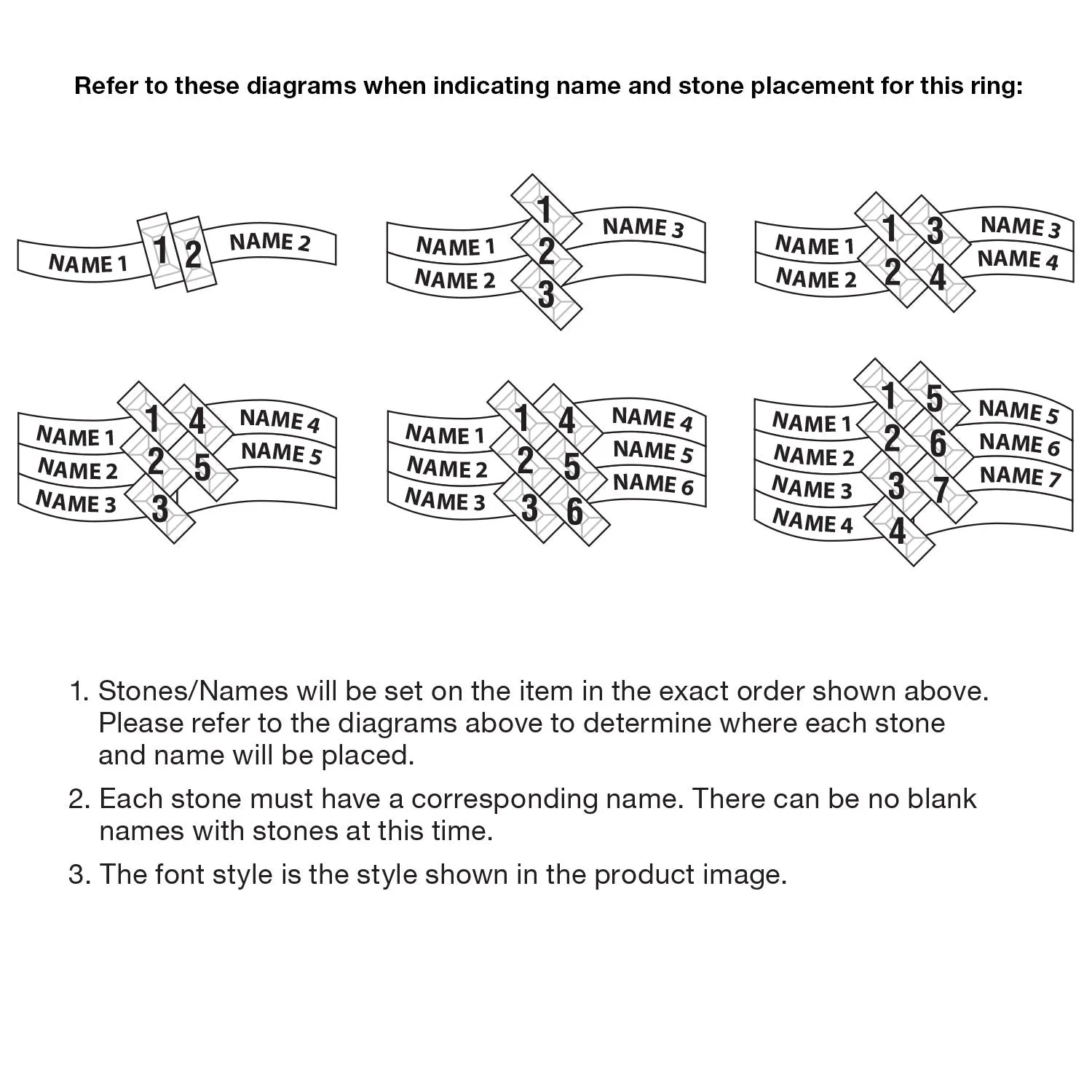 Refer to these diagrams when indicating name and stone placement for this ring:

NAME 1 1 2 NAME 2

NAME 1 NAME 2 1 2 3 NAME 3

NAME 1 NAME 2 1 2 3 4 NAME 3 NAME 4

NAME 1 NAME 2 NAME 3 1 2 3 4 5 NAME 4 NAME 5

NAME 1 NAME 2 NAME 3 1 2 3 4 5 6 NAME 4 NAME 5 NAME 6

NAME 1 NAME 2 NAME 3 NAME 4 1 2 3 4 5 6 7 NAME 5 NAME 6 NAME 7

1. Stones/Names will be set on the item in the exact order shown above. Please refer to the diagrams above to determine where each stone and name will be placed.

2. Each stone must have a corresponding name. There can be no blank names with stones at this time.

3. The font style is the style shown in the product image.